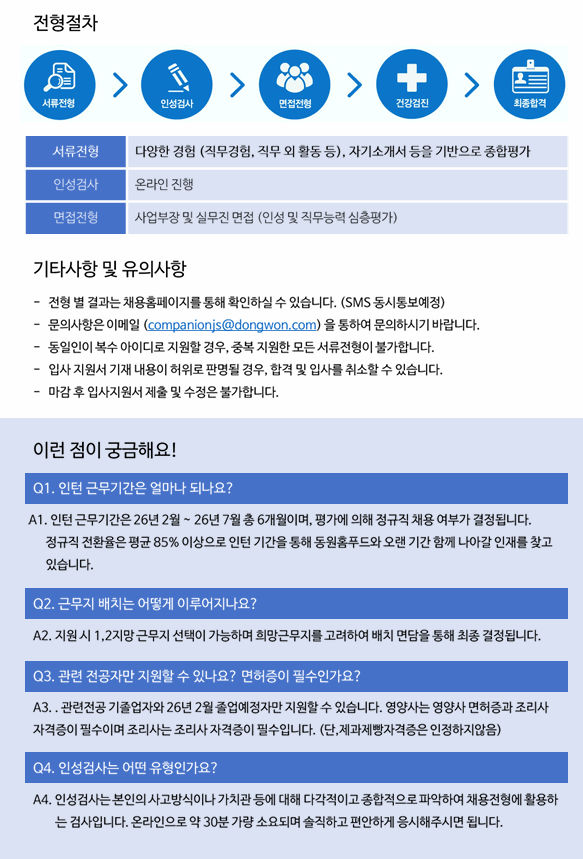 전형절차

서류전형 > 인성검사 > 면접전형 > 건강검진 > 최종합격

| 서류전형 | 다양한 경험 (직무경험, 직무 외 활동 등), 자기소개서 등을 기반으로 종합평가 |
|---|---|
| 인성검사 | 온라인 진행 |
| 면접전형 | 사업부장 및 실무진 면접 (인성 및 직무능력 심층평가) |

기타사항 및 유의사항

- 전형 별 결과는 채용홈페이지를 통해 확인하실 수 있습니다. (SMS 동시통보예정)
- 문의사항은 이메일 (companionjs@dongwon.com) 을 통하여 문의하시기 바랍니다.
- 동일인이 복수 아이디로 지원할 경우, 중복 지원한 모든 서류전형이 불가합니다.
- 입사 지원서 기재 내용이 허위로 판명될 경우, 합격 및 입사를 취소할 수 있습니다.
- 마감 후 입사지원서 제출 및 수정은 불가합니다.

이런 점이 궁금해요!

Q1. 인턴 근무기간은 얼마나 되나요?

A1. 인턴 근무기간은 26년 2월 ~ 26년 7월 총 6개월이며, 평가에 의해 정규직 채용 여부가 결정됩니다. 정규직 전환율은 평균 85% 이상으로 인턴 기간을 통해 동원홈푸드와 오랜 기간 함께 나아갈 인재를 찾고 있습니다.

Q2. 근무지 배치는 어떻게 이루어지나요?

A2. 지원 시 1,2지망 근무지 선택이 가능하며 희망근무지를 고려하여 배치 면담을 통해 최종 결정됩니다.

Q3. 관련 전공자만 지원할 수 있나요? 면허증이 필수인가요?

A3. . 관련전공 기졸업자와 26년 2월 졸업예정자만 지원할 수 있습니다. 영양사는 영양사 면허증과 조리사 자격증이 필수이며 조리사는 조리사 자격증이 필수입니다. (단,제과제빵자격증은 인정하지않음)

Q4. 인성검사는 어떤 유형인가요?

A4. 인성검사는 본인의 사고방식이나 가치관 등에 대해 다각적이고 종합적으로 파악하여 채용전형에 활용하는 검사입니다. 온라인으로 약 30분 가량 소요되며 솔직하고 편안하게 응시해주시면 됩니다.